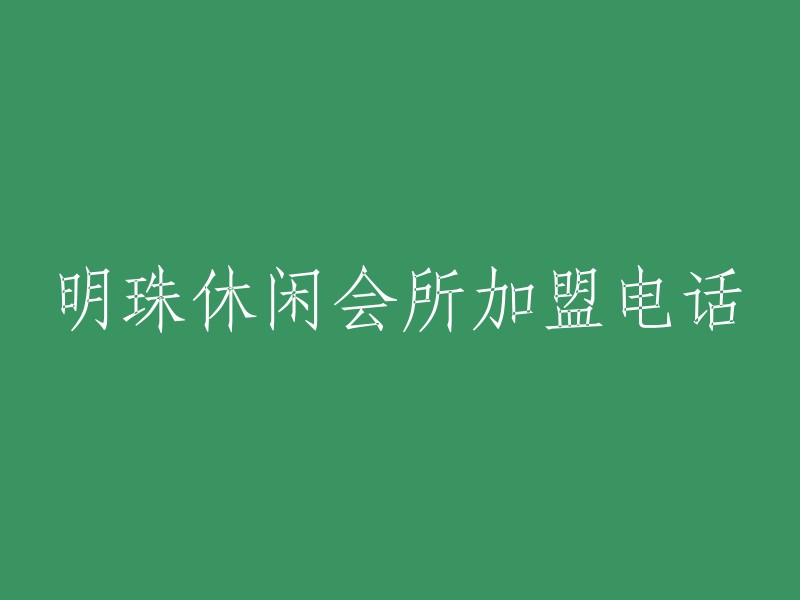 明珠休闲会所加盟电话